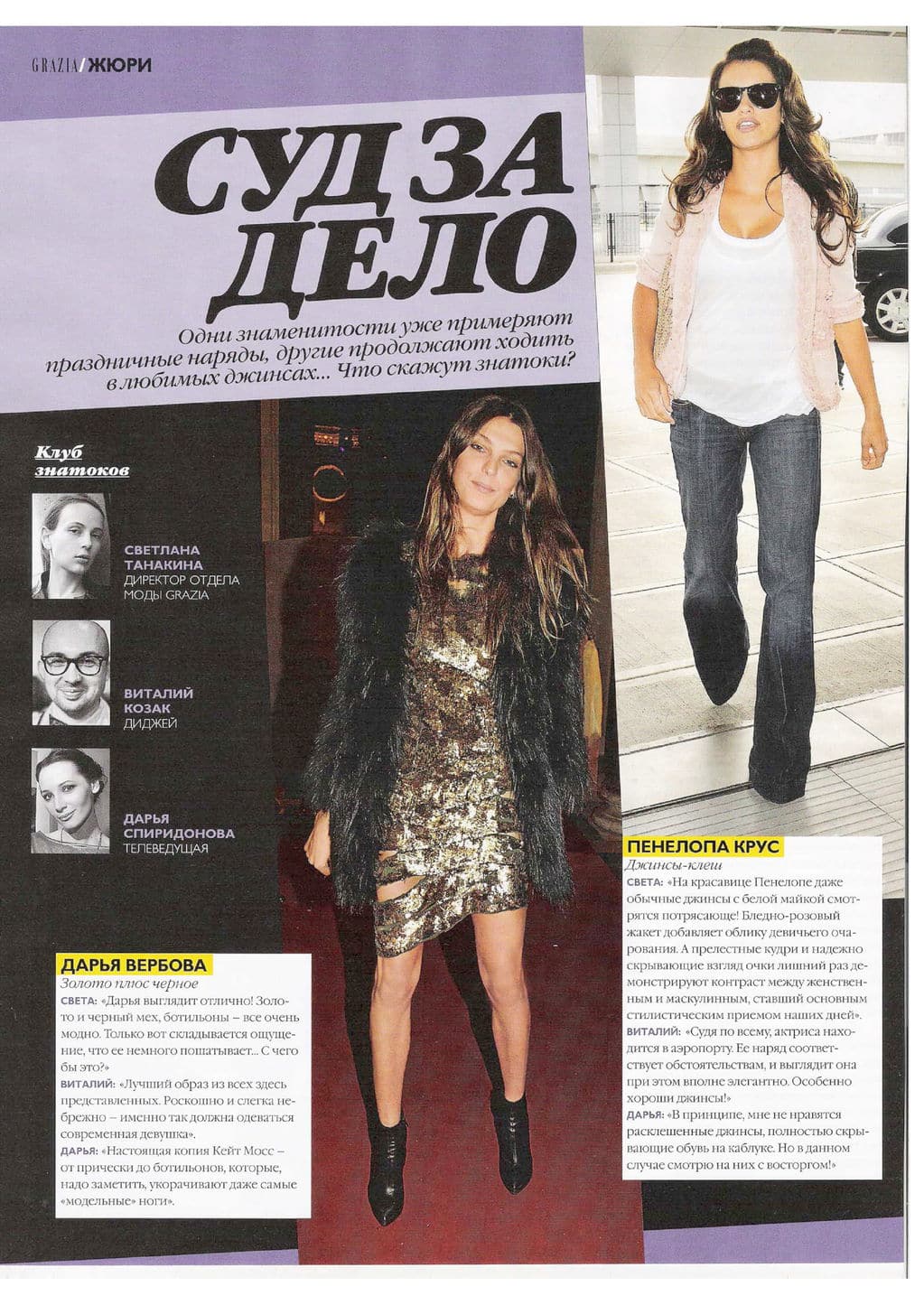 GRAZIA/ЖЮРИ

СУД ЗА ДЕЛО

Одни знаменитости уже примеряют праздничные наряды, другие продолжают ходить в любимых джинсах... Что скажут знатоки?

Клуб знатоков

СВЕТЛАНА ТАНАКИНА
ДИРЕКТОР ОТДЕЛА МОДЫ GRAZIA

ВИТАЛИЙ КОЗАК
ДИДЖЕЙ

ДАРЬЯ СПИРИДОНОВА
ТЕЛЕВЕДУЩАЯ

ДАРЬЯ ВЕРБОВА
Золото плюс черное
СВЕТА: «Дарья выглядит отлично! Золото и черный мех, ботильоны – все очень модно. Только вот складывается ощущение, что ее немного пошатывает... С чего бы это?»
ВИТАЛИЙ: «Лучший образ из всех здесь представленных. Роскошно и слегка небрежно – именно так должна одеваться современная девушка».
ДАРЬЯ: «Настоящая копия Кейт Мосс – от прически до ботильонов, которые, надо заметить, укорачивают даже самые «модельные» ноги».

ПЕНЕЛОПА КРУС
Джинсы-клеш
СВЕТА: «На красавице Пенелопе даже обычные джинсы с белой майкой смотрятся потрясающе! Бледно-розовый жакет добавляет облику девичьего очарования. А прелестные кудри и надежно скрывающие взгляд очки лишний раз демонстрируют контраст между женственным и маскулинным, ставший основным стилистическим приемом наших дней».
ВИТАЛИЙ: «Судя по всему, актриса находится в аэропорту. Ее наряд соответствует обстоятельствам, и выглядит она при этом вполне элегантно. Особенно хороши джинсы!»
ДАРЬЯ: «В принципе, мне не нравятся расклешенные джинсы, полностью скрывающие обувь на каблуке. Но в данном случае смотрю на них с восторгом!»